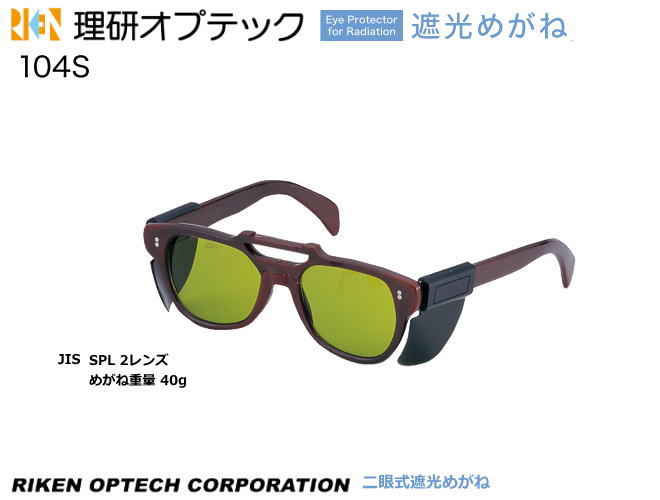 RIKEN 理研オプテック Eye Protector for Radiation 遮光めがね

104S

JIS SPL 2レンズ
めがね重量 40g

RIKEN OPTECH CORPORATION 二眼式遮光めがね